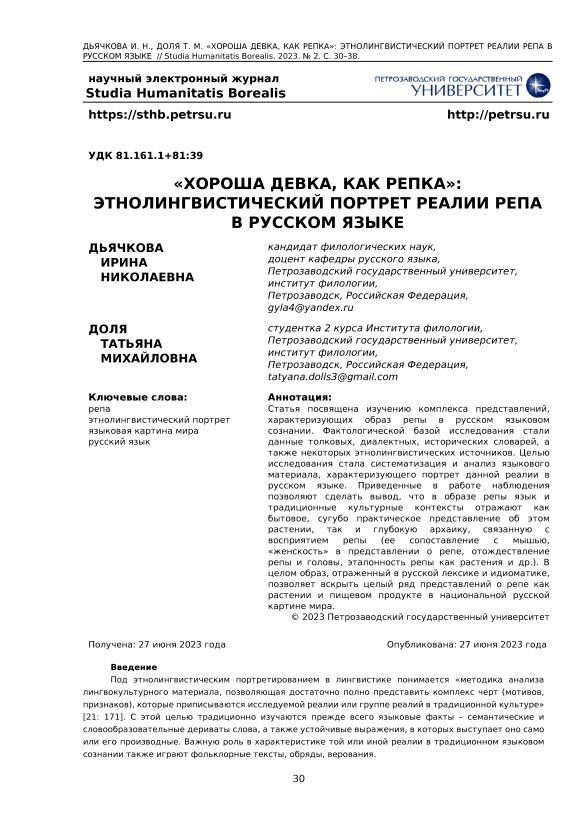 ДЬЯЧКОВА И. Н., ДОЛЯ Т. М. «ХОРОША ДЕВКА, КАК РЕПКА»: ЭТНОЛИНГВИСТИЧЕСКИЙ ПОРТРЕТ РЕАЛИИ РЕПА В РУССКОМ ЯЗЫКЕ // Studia Humanitatis Borealis. 2023. № 2. С. 30–38.

научный электронный журнал
Studia Humanitatis Borealis

ПЕТРОЗАВОДСКИЙ ГОСУДАРСТВЕННЫЙ УНИВЕРСИТЕТ

https://sthb.petrsu.ru

http://petrsu.ru

УДК 81.161.1+81:39

«ХОРОША ДЕВКА, КАК РЕПКА»: ЭТНОЛИНГВИСТИЧЕСКИЙ ПОРТРЕТ РЕАЛИИ РЕПА В РУССКОМ ЯЗЫКЕ

ДЬЯЧКОВА ИРИНА НИКОЛАЕВНА

кандидат филологических наук, доцент кафедры русского языка, Петрозаводский государственный университет, институт филологии, Петрозаводск, Российская Федерация, gyla4@yandex.ru

ДОЛЯ ТАТЬЯНА МИХАЙЛОВНА

студентка 2 курса Института филологии, Петрозаводский государственный университет, институт филологии, Петрозаводск, Российская Федерация, tatyana.dolls3@gmail.com

Ключевые слова:
репа
этнолингвистический портрет
языковая картина мира
русский язык

Аннотация:
Статья посвящена изучению комплекса представлений, характеризующих образ репы в русском языковом сознании. Фактологической базой исследования стали данные толковых, диалектных, исторических словарей, а также некоторых этнолингвистических источников. Целью исследования стала систематизация и анализ языкового материала, характеризующего портрет данной реалии в русском языке. Приведенные в работе наблюдения позволяют сделать вывод, что в образе репы язык и традиционные культурные контексты отражают как бытовое, сугубо практическое представление об этом растении, так и глубокую архаику, связанную с восприятием репы (ее сопоставление с мышью, «женскость» в представлении о репе, отождествление репы и головы, эталонность репы как растения и др.). В целом образ, отраженный в русской лексике и идиоматике, позволяет вскрыть целый ряд представлений о репе как растении и пищевом продукте в национальной русской картине мира.
© 2023 Петрозаводский государственный университет

Получена: 27 июня 2023 года

Опубликована: 27 июня 2023 года

Введение

Под этнолингвистическим портретированием в лингвистике понимается «методика анализа лингвокультурного материала, позволяющая достаточно полно представить комплекс черт (мотивов, признаков), которые приписываются исследуемой реалии или группе реалий в традиционной культуре» [21: 171]. С этой целью традиционно изучаются прежде всего языковые факты – семантические и словообразовательные дериваты слова, а также устойчивые выражения, в которых выступает оно само или его производные. Важную роль в характеристике той или иной реалии в традиционном языковом сознании также играют фольклорные тексты, обряды, верования.

30